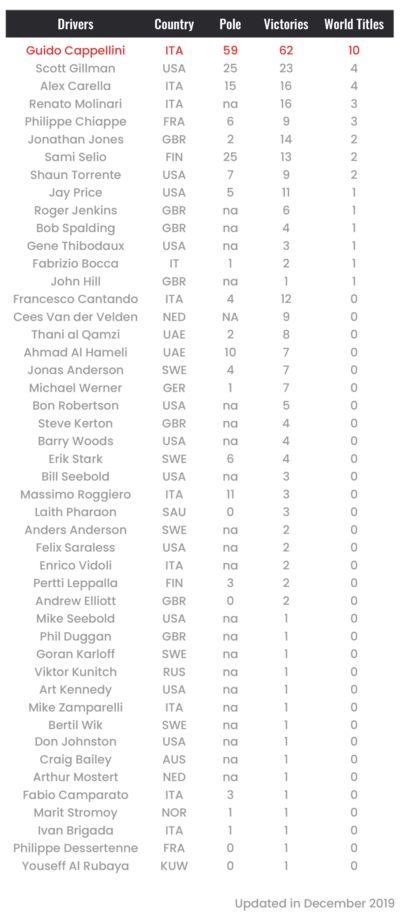 | Drivers | Country | Pole | Victories | World Titles |
|---|---|---|---|---|
| Guido Cappellini | ITA | 59 | 62 | 10 |
| Scott Gillman | USA | 25 | 23 | 4 |
| Alex Carella | ITA | 15 | 16 | 4 |
| Renato Molinari | ITA | na | 16 | 3 |
| Philippe Chiappe | FRA | 6 | 9 | 3 |
| Jonathan Jones | GBR | 2 | 14 | 2 |
| Sami Selio | FIN | 25 | 13 | 2 |
| Shaun Torrente | USA | 7 | 9 | 2 |
| Jay Price | USA | 5 | 11 | 1 |
| Roger Jenkins | GBR | na | 6 | 1 |
| Bob Spalding | GBR | na | 4 | 1 |
| Gene Thibodaux | USA | na | 3 | 1 |
| Fabrizio Bocca | IT | 1 | 2 | 1 |
| John Hill | GBR | na | 1 | 1 |
| Francesco Cantando | ITA | 4 | 12 | 0 |
| Cees Van der Velden | NED | NA | 9 | 0 |
| Thani al Qamzi | UAE | 2 | 8 | 0 |
| Ahmad Al Hameli | UAE | 10 | 7 | 0 |
| Jonas Anderson | SWE | 4 | 7 | 0 |
| Michael Werner | GER | 1 | 7 | 0 |
| Bon Robertson | USA | na | 5 | 0 |
| Steve Kerton | GBR | na | 4 | 0 |
| Barry Woods | USA | na | 4 | 0 |
| Erik Stark | SWE | 6 | 4 | 0 |
| Bill Seebold | USA | na | 3 | 0 |
| Massimo Roggiero | ITA | 11 | 3 | 0 |
| Laith Pharaon | SAU | 0 | 3 | 0 |
| Anders Anderson | SWE | na | 2 | 0 |
| Felix Saraless | USA | na | 2 | 0 |
| Enrico Vidoli | ITA | na | 2 | 0 |
| Pertti Leppalla | FIN | 3 | 2 | 0 |
| Andrew Elliott | GBR | 0 | 2 | 0 |
| Mike Seebold | USA | na | 1 | 0 |
| Phil Duggan | GBR | na | 1 | 0 |
| Goran Karloff | SWE | na | 1 | 0 |
| Viktor Kunitch | RUS | na | 1 | 0 |
| Art Kennedy | USA | na | 1 | 0 |
| Mike Zamparelli | ITA | na | 1 | 0 |
| Bertil Wik | SWE | na | 1 | 0 |
| Don Johnston | USA | na | 1 | 0 |
| Craig Bailey | AUS | na | 1 | 0 |
| Arthur Mostert | NED | na | 1 | 0 |
| Fabio Camparato | ITA | 3 | 1 | 0 |
| Marit Stromoy | NOR | 1 | 1 | 0 |
| Ivan Brigada | ITA | 1 | 1 | 0 |
| Philippe Dessertenne | FRA | 0 | 1 | 0 |
| Youseff Al Rubaya | KUW | 0 | 1 | 0 |

Updated in December 2019